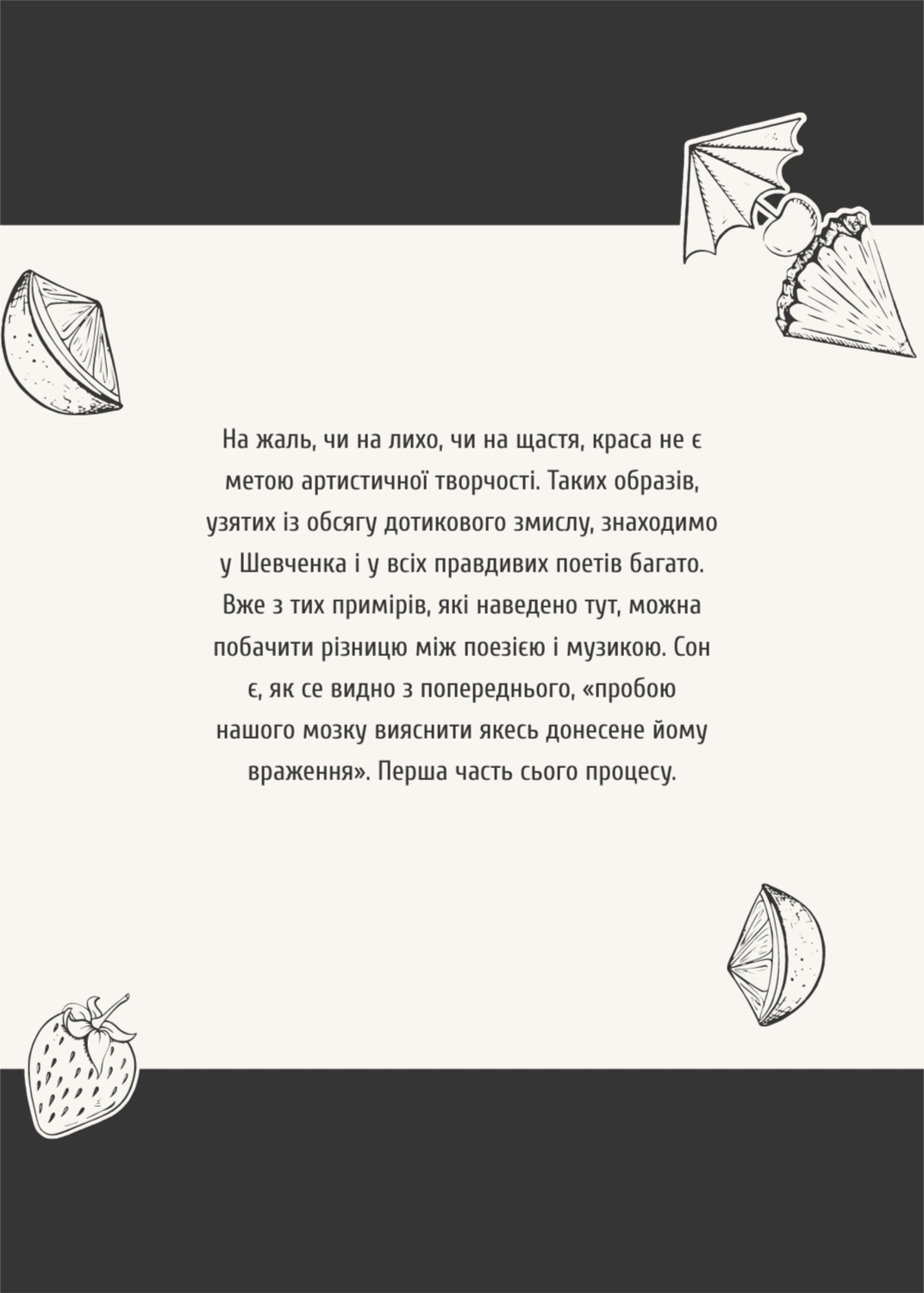 На жаль, чи на лихо, чи на щастя, краса не є метою артистичної творчості. Таких образів, узятих із обсягу дотикового змислу, знаходимо у Шевченка і у всіх правдивих поетів багато. Вже з тих примірів, які наведено тут, можна побачити різницю між поезією і музикою. Сон є, як се видно з попереднього, «пробою нашого мозку вияснити якесь донесене йому враження». Перша часть сього процесу.